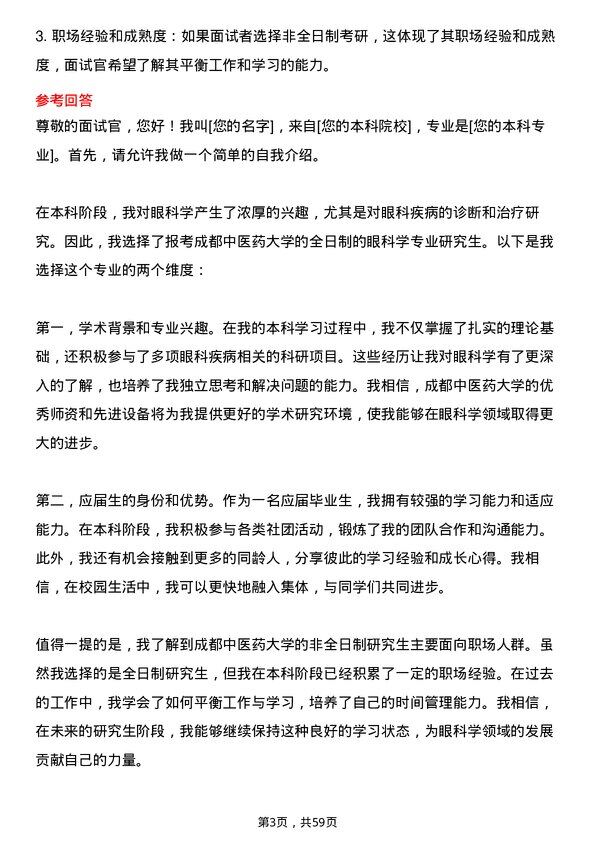 3. 职场经验和成熟度：如果面试者选择非全日制考研，这体现了其职场经验和成熟度，面试官希望了解其平衡工作和学习的能力。

参考回答

尊敬的面试官，您好！我叫[您的名字]，来自[您的本科院校]，专业是[您的本科专业]。首先，请允许我做一个简单的自我介绍。

在本科阶段，我对眼科学产生了浓厚的兴趣，尤其是对眼科疾病的诊断和治疗研究。因此，我选择了报考成都中医药大学的全日制的眼科学专业研究生。以下是我选择这个专业的两个维度：

第一，学术背景和专业兴趣。在我的本科学习过程中，我不仅掌握了扎实的理论基础，还积极参与了多项眼科疾病相关的科研项目。这些经历让我对眼科学有了更深入的了解，也培养了我独立思考和解决问题的能力。我相信，成都中医药大学的优秀师资和先进设备将为我提供更好的学术研究环境，使我能够在眼科学领域取得更大的进步。

第二，应届生的身份和优势。作为一名应届毕业生，我拥有较强的学习能力和适应能力。在本科阶段，我积极参与各类社团活动，锻炼了我的团队合作和沟通能力。此外，我还有机会接触到更多的同龄人，分享彼此的学习经验和成长心得。我相信，在校园生活中，我可以更快地融入集体，与同学们共同进步。

值得一提的是，我了解到成都中医药大学的非全日制研究生主要面向职场人群。虽然我选择的是全日制研究生，但我在本科阶段已经积累了一定的职场经验。在过去的工作中，我学会了如何平衡工作与学习，培养了自己的时间管理能力。我相信，在未来的研究生阶段，我能够继续保持这种良好的学习状态，为眼科学领域的发展贡献自己的力量。

第3页，共59页